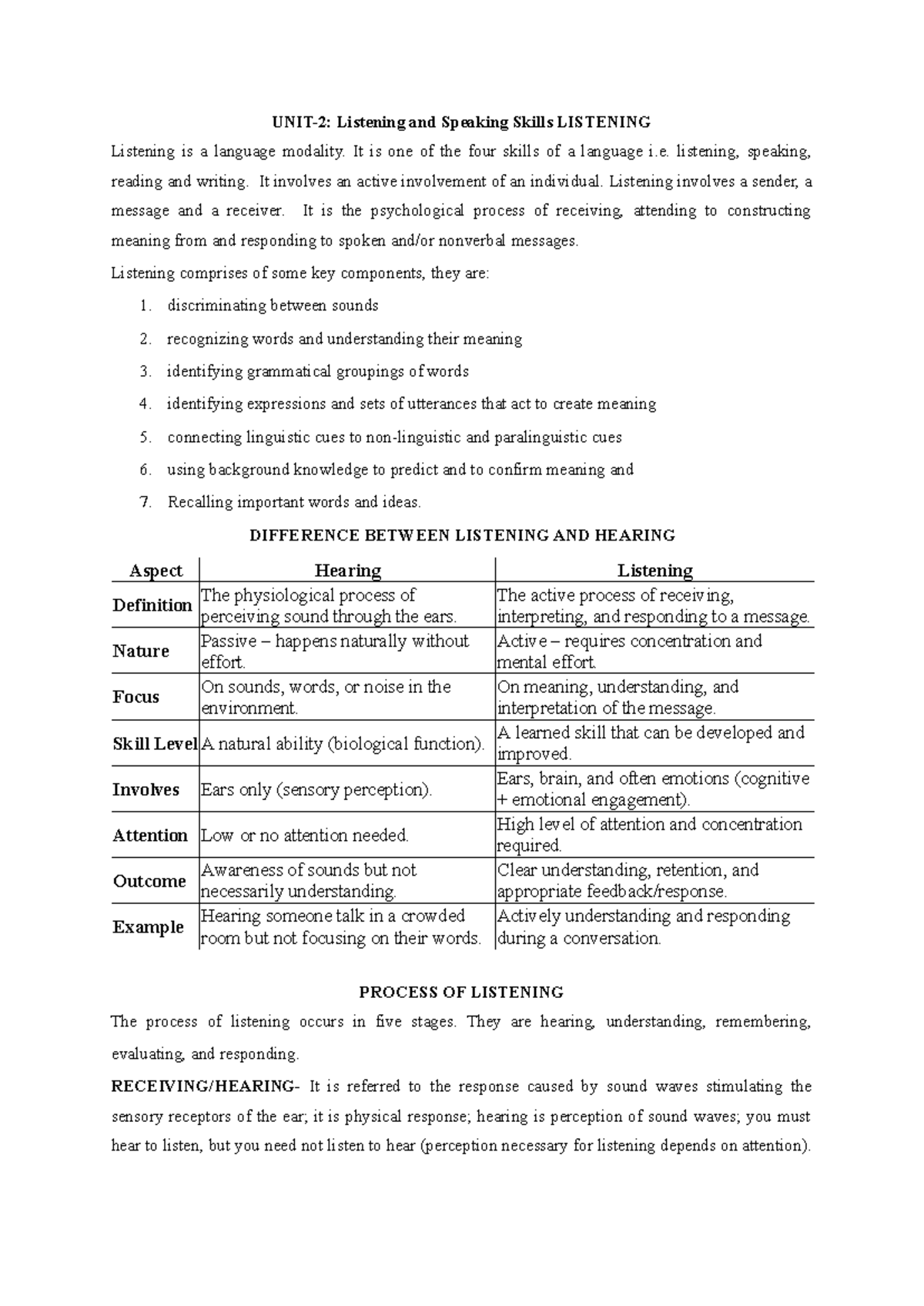 UNIT-2: Listening and Speaking Skills LISTENING

Listening is a language modality. It is one of the four skills of a language i.e. listening, speaking, reading and writing. It involves an active involvement of an individual. Listening involves a sender, a message and a receiver. It is the psychological process of receiving, attending to constructing meaning from and responding to spoken and/or nonverbal messages.

Listening comprises of some key components, they are:

1. discriminating between sounds
2. recognizing words and understanding their meaning
3. identifying grammatical groupings of words
4. identifying expressions and sets of utterances that act to create meaning
5. connecting linguistic cues to non-linguistic and paralinguistic cues
6. using background knowledge to predict and to confirm meaning and
7. Recalling important words and ideas.

DIFFERENCE BETWEEN LISTENING AND HEARING

| Aspect | Hearing | Listening |
|---|---|---|
| Definition | The physiological process of perceiving sound through the ears. | The active process of receiving, interpreting, and responding to a message. |
| Nature | Passive – happens naturally without effort. | Active – requires concentration and mental effort. |
| Focus | On sounds, words, or noise in the environment. | On meaning, understanding, and interpretation of the message. |
| Skill Level | A natural ability (biological function). | A learned skill that can be developed and improved. |
| Involves | Ears only (sensory perception). | Ears, brain, and often emotions (cognitive + emotional engagement). |
| Attention | Low or no attention needed. | High level of attention and concentration required. |
| Outcome | Awareness of sounds but not necessarily understanding. | Clear understanding, retention, and appropriate feedback/response. |
| Example | Hearing someone talk in a crowded room but not focusing on their words. | Actively understanding and responding during a conversation. |

PROCESS OF LISTENING

The process of listening occurs in five stages. They are hearing, understanding, remembering, evaluating, and responding.

RECEIVING/HEARING- It is referred to the response caused by sound waves stimulating the sensory receptors of the ear; it is physical response; hearing is perception of sound waves; you must hear to listen, but you need not listen to hear (perception necessary for listening depends on attention).